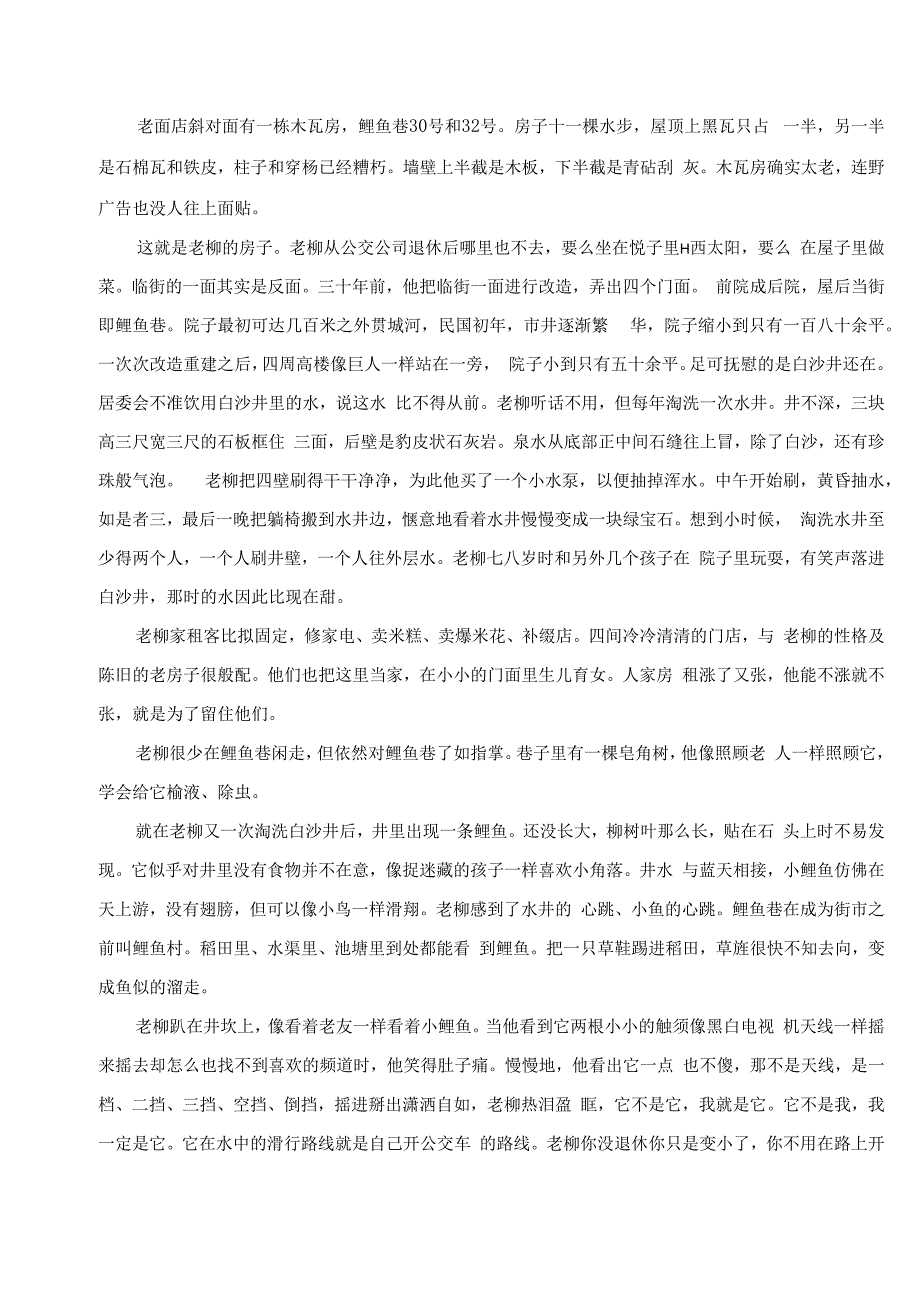 老面店斜对面有一栋木瓦房，鲤鱼巷30号和32号。房子十一棵水步，屋顶上黑瓦只占 一半，另一半是石棉瓦和铁皮，柱子和穿杨已经糟朽。墙壁上半截是木板，下半截是青砧刮 灰。木瓦房确实太老，连野广告也没人往上面贴。

这就是老柳的房子。老柳从公交公司退休后哪里也不去，要么坐在悦子里н西太阳，要么 在屋子里做菜。临街的一面其实是反面。三十年前，他把临街一面进行改造，弄出四个门面。 前院成后院，屋后当街即鲤鱼巷。院子最初可达几百米之外贯城河，民国初年，市井逐渐繁 华，院子缩小到只有一百八十余平。一次次改造重建之后，四周高楼像巨人一样站在一旁， 院子小到只有五十余平。足可抚慰的是白沙井还在。居委会不准饮用白沙井里的水，说这水 比不得从前。老柳听话不用，但每年淘洗一次水井。井不深，三块高三尺宽三尺的石板框住 三面，后壁是豹皮状石灰岩。泉水从底部正中间石缝往上冒，除了白沙，还有珍珠般气泡。 老柳把四壁刷得干干净净，为此他买了一个小水泵，以便抽掉浑水。中午开始刷，黄昏抽水，如是者三，最后一晚把躺椅搬到水井边，惬意地看着水井慢慢变成一块绿宝石。想到小时候， 淘洗水井至少得两个人，一个人刷井壁，一个人往外层水。老柳七八岁时和另外几个孩子在 院子里玩耍，有笑声落进白沙井，那时的水因此比现在甜。

老柳家租客比拟固定，修家电、卖米糕、卖爆米花、补缀店。四间冷冷清清的门店，与 老柳的性格及陈旧的老房子很般配。他们也把这里当家，在小小的门面里生儿育女。人家房 租涨了又张，他能不涨就不张，就是为了留住他们。

老柳很少在鲤鱼巷闲走，但依然对鲤鱼巷了如指掌。巷子里有一棵皂角树，他像照顾老 人一样照顾它，学会给它榆液、除虫。

就在老柳又一次淘洗白沙井后，井里出现一条鲤鱼。还没长大，柳树叶那么长，贴在石 头上时不易发现。它似乎对井里没有食物并不在意，像捉迷藏的孩子一样喜欢小角落。井水 与蓝天相接，小鲤鱼仿佛在天上游，没有翅膀，但可以像小鸟一样滑翔。老柳感到了水井的 心跳、小鱼的心跳。鲤鱼巷在成为街市之前叫鲤鱼村。稻田里、水渠里、池塘里到处都能看 到鲤鱼。把一只草鞋踢进稻田，草旌很快不知去向，变成鱼似的溜走。

老柳趴在井坎上，像看着老友一样看着小鲤鱼。当他看到它两根小小的触须像黑白电视 机天线一样摇来摇去却怎么也找不到喜欢的频道时，他笑得肚子痛。慢慢地，他看出它一点 也不傻，那不是天线，是一档、二挡、三挡、空挡、倒挡，摇进掰出潇洒自如，老柳热泪盈 眶，它不是它，我就是它。它不是我，我一定是它。它在水中的滑行路线就是自己开公交车 的路线。老柳你没退休你只是变小了，你不用在路上开